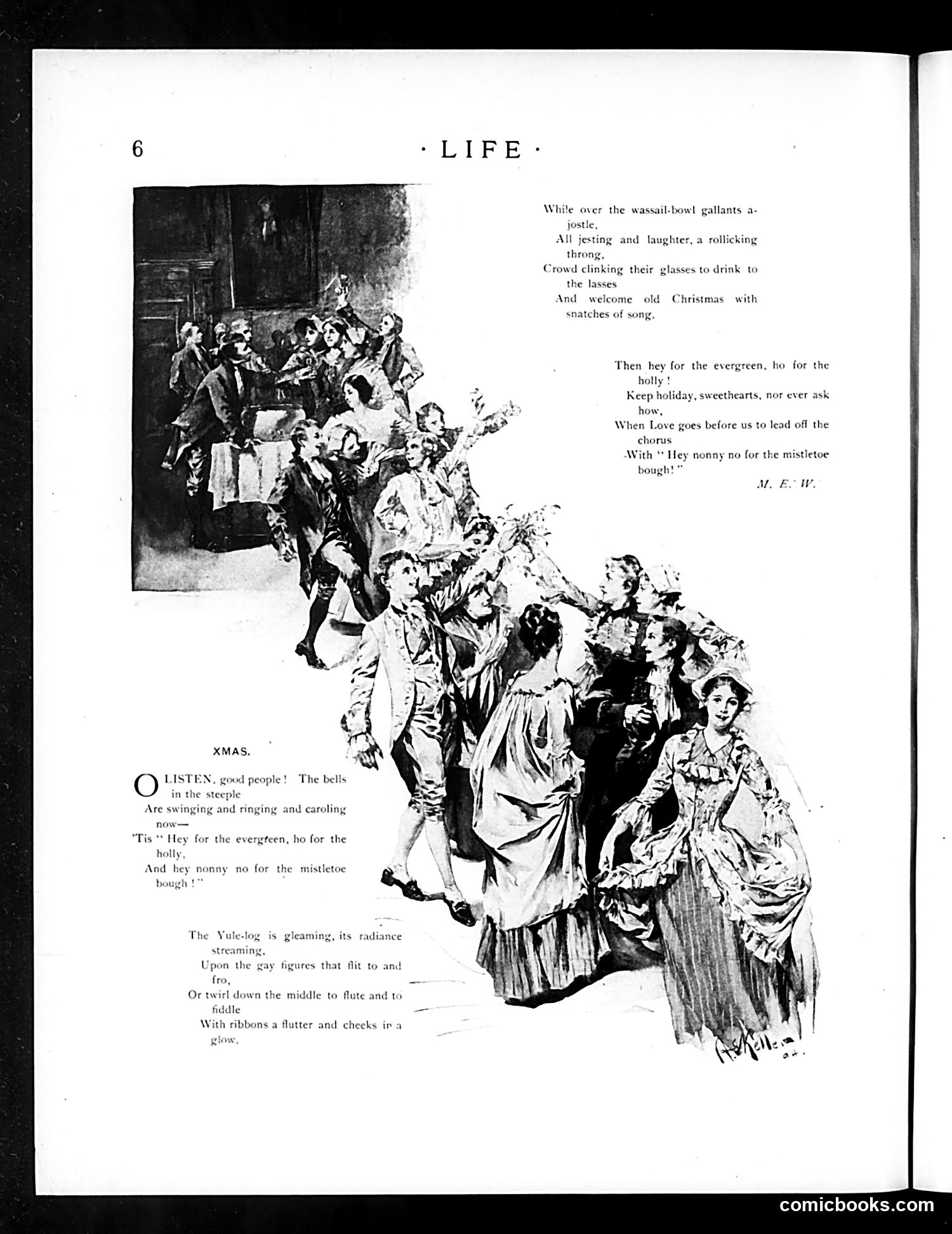 6 · LIFE ·

XMAS.

O LISTEN, good people! The bells in the steeple
Are swinging and ringing and caroling now—
'Tis "Hey for the evergreen, ho for the holly,
And hey nonny no for the mistletoe bough!"

The Yule-log is gleaming, its radiance streaming,
Upon the gay figures that flit to and fro,
Or twirl down the middle to flute and to fiddle
With ribbons a flutter and cheeks in a glow.

While over the wassail-bowl gallants a-jostle,
All jesting and laughter, a rollicking throng,
Crowd clinking their glasses to drink to the lasses
And welcome old Christmas with snatches of song.

Then hey for the evergreen, ho for the holly!
Keep holiday, sweethearts, nor ever ask how,
When Love goes before us to lead off the chorus
With "Hey nonny no for the mistletoe bough!"

M. E. W.

A. Keller 94.

comicbooks.com